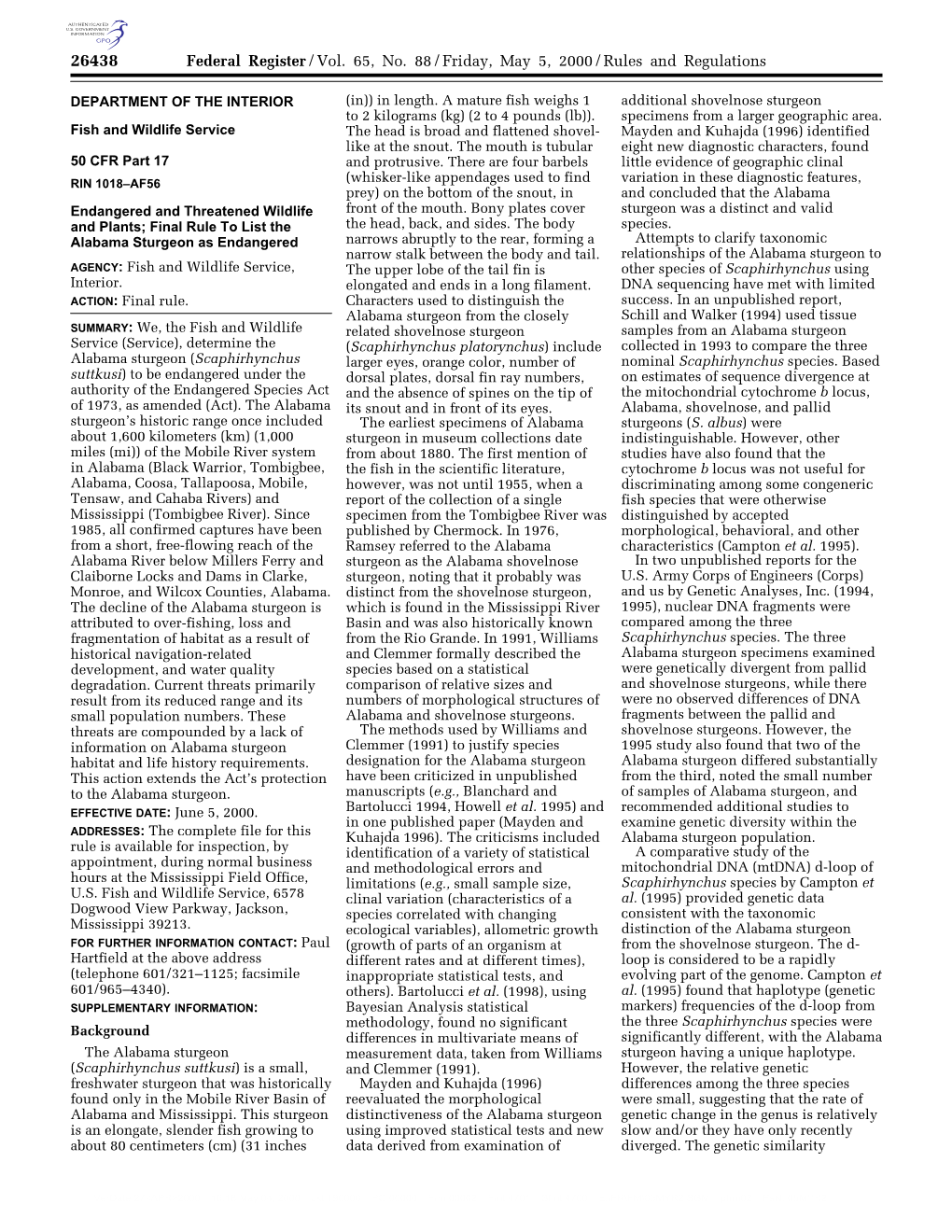 AUTHENTICATED
U.S. GOVERNMENT
INFORMATION
GPO

26438 Federal Register / Vol. 65, No. 88 / Friday, May 5, 2000 / Rules and Regulations

DEPARTMENT OF THE INTERIOR

Fish and Wildlife Service

50 CFR Part 17

RIN 1018–AF56

Endangered and Threatened Wildlife and Plants; Final Rule To List the Alabama Sturgeon as Endangered

AGENCY: Fish and Wildlife Service, Interior.

ACTION: Final rule.

SUMMARY: We, the Fish and Wildlife Service (Service), determine the Alabama sturgeon (Scaphirhynchus suttkusi) to be endangered under the authority of the Endangered Species Act of 1973, as amended (Act). The Alabama sturgeon's historic range once included about 1,600 kilometers (km) (1,000 miles (mi)) of the Mobile River system in Alabama (Black Warrior, Tombigbee, Alabama, Coosa, Tallapoosa, Mobile, Tensaw, and Cahaba Rivers) and Mississippi (Tombigbee River). Since 1985, all confirmed captures have been from a short, free-flowing reach of the Alabama River below Millers Ferry and Claiborne Locks and Dams in Clarke, Monroe, and Wilcox Counties, Alabama. The decline of the Alabama sturgeon is attributed to over-fishing, loss and fragmentation of habitat as a result of historical navigation-related development, and water quality degradation. Current threats primarily result from its reduced range and its small population numbers. These threats are compounded by a lack of information on Alabama sturgeon habitat and life history requirements. This action extends the Act's protection to the Alabama sturgeon.

EFFECTIVE DATE: June 5, 2000.

ADDRESSES: The complete file for this rule is available for inspection, by appointment, during normal business hours at the Mississippi Field Office, U.S. Fish and Wildlife Service, 6578 Dogwood View Parkway, Jackson, Mississippi 39213.

FOR FURTHER INFORMATION CONTACT: Paul Hartfield at the above address (telephone 601/321–1125; facsimile 601/965–4340).

SUPPLEMENTARY INFORMATION:

Background

The Alabama sturgeon (Scaphirhynchus suttkusi) is a small, freshwater sturgeon that was historically found only in the Mobile River Basin of Alabama and Mississippi. This sturgeon is an elongate, slender fish growing to about 80 centimeters (cm) (31 inches (in)) in length. A mature fish weighs 1 to 2 kilograms (kg) (2 to 4 pounds (lb)). The head is broad and flattened shovel-like at the snout. The mouth is tubular and protrusive. There are four barbels (whisker-like appendages used to find prey) on the bottom of the snout, in front of the mouth. Bony plates cover the head, back, and sides. The body narrows abruptly to the rear, forming a narrow stalk between the body and tail. The upper lobe of the tail fin is elongated and ends in a long filament. Characters used to distinguish the Alabama sturgeon from the closely related shovelnose sturgeon (Scaphirhynchus platorynchus) include larger eyes, orange color, number of dorsal plates, dorsal fin ray numbers, and the absence of spines on the tip of its snout and in front of its eyes.

The earliest specimens of Alabama sturgeon in museum collections date from about 1880. The first mention of the fish in the scientific literature, however, was not until 1955, when a report of the collection of a single specimen from the Tombigbee River was published by Chermock. In 1976, Ramsey referred to the Alabama sturgeon as the Alabama shovelnose sturgeon, noting that it probably was distinct from the shovelnose sturgeon, which is found in the Mississippi River Basin and was also historically known from the Rio Grande. In 1991, Williams and Clemmer formally described the species based on a statistical comparison of relative sizes and numbers of morphological structures of Alabama and shovelnose sturgeons.

The methods used by Williams and Clemmer (1991) to justify species designation for the Alabama sturgeon have been criticized in unpublished manuscripts (e.g., Blanchard and Bartolucci 1994, Howell et al. 1995) and in one published paper (Mayden and Kuhajda 1996). The criticisms included identification of a variety of statistical and methodological errors and limitations (e.g., small sample size, clinal variation (characteristics of a species correlated with changing ecological variables), allometric growth (growth of parts of an organism at different rates and at different times), inappropriate statistical tests, and others). Bartolucci et al. (1998), using Bayesian Analysis statistical methodology, found no significant differences in multivariate means of measurement data, taken from Williams and Clemmer (1991).

Mayden and Kuhajda (1996) reevaluated the morphological distinctiveness of the Alabama sturgeon using improved statistical tests and new data derived from examination of additional shovelnose sturgeon specimens from a larger geographic area. Mayden and Kuhajda (1996) identified eight new diagnostic characters, found little evidence of geographic clinal variation in these diagnostic features, and concluded that the Alabama sturgeon was a distinct and valid species.

Attempts to clarify taxonomic relationships of the Alabama sturgeon to other species of Scaphirhynchus using DNA sequencing have met with limited success. In an unpublished report, Schill and Walker (1994) used tissue samples from an Alabama sturgeon collected in 1993 to compare the three nominal Scaphirhynchus species. Based on estimates of sequence divergence at the mitochondrial cytochrome b locus, Alabama, shovelnose, and pallid sturgeons (S. albus) were indistinguishable. However, other studies have also found that the cytochrome b locus was not useful for discriminating among some congeneric fish species that were otherwise distinguished by accepted morphological, behavioral, and other characteristics (Campton et al. 1995).

In two unpublished reports for the U.S. Army Corps of Engineers (Corps) and us by Genetic Analyses, Inc. (1994, 1995), nuclear DNA fragments were compared among the three Scaphirhynchus species. The three Alabama sturgeon specimens examined were genetically divergent from pallid and shovelnose sturgeons, while there were no observed differences of DNA fragments between the pallid and shovelnose sturgeons. However, the 1995 study also found that two of the Alabama sturgeon differed substantially from the third, noted the small number of samples of Alabama sturgeon, and recommended additional studies to examine genetic diversity within the Alabama sturgeon population.

A comparative study of the mitochondrial DNA (mtDNA) d-loop of Scaphirhynchus species by Campton et al. (1995) provided genetic data consistent with the taxonomic distinction of the Alabama sturgeon from the shovelnose sturgeon. The d-loop is considered to be a rapidly evolving part of the genome. Campton et al. (1995) found that haplotype (genetic markers) frequencies of the d-loop from the three Scaphirhynchus species were significantly different, with the Alabama sturgeon having a unique haplotype. However, the relative genetic differences among the three species were small, suggesting that the rate of genetic change in the genus is relatively slow and/or they have only recently diverged. The genetic similarity